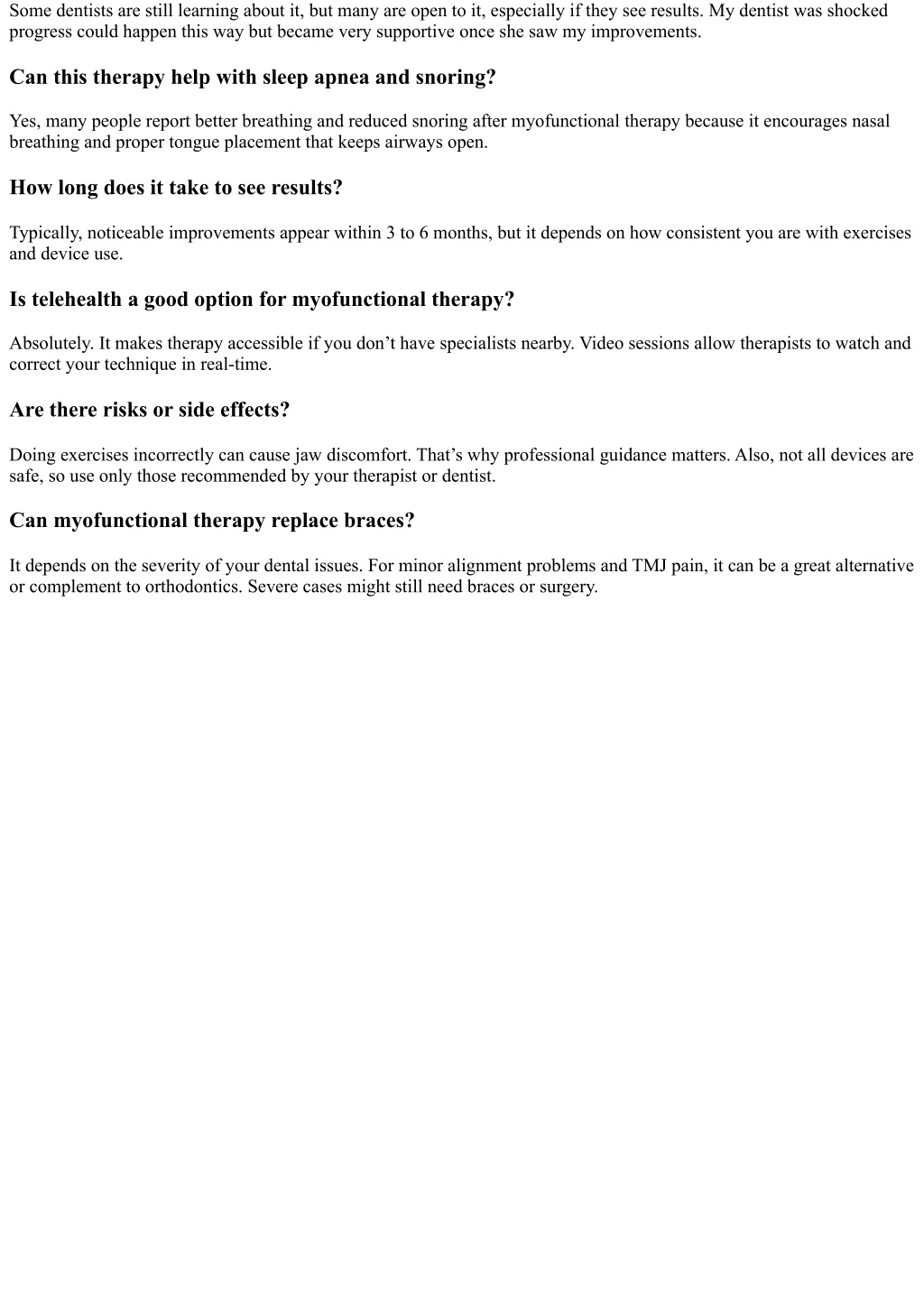 Some dentists are still learning about it, but many are open to it, especially if they see results. My dentist was shocked progress could happen this way but became very supportive once she saw my improvements.

Can this therapy help with sleep apnea and snoring?

Yes, many people report better breathing and reduced snoring after myofunctional therapy because it encourages nasal breathing and proper tongue placement that keeps airways open.

How long does it take to see results?

Typically, noticeable improvements appear within 3 to 6 months, but it depends on how consistent you are with exercises and device use.

Is telehealth a good option for myofunctional therapy?

Absolutely. It makes therapy accessible if you don’t have specialists nearby. Video sessions allow therapists to watch and correct your technique in real-time.

Are there risks or side effects?

Doing exercises incorrectly can cause jaw discomfort. That’s why professional guidance matters. Also, not all devices are safe, so use only those recommended by your therapist or dentist.

Can myofunctional therapy replace braces?

It depends on the severity of your dental issues. For minor alignment problems and TMJ pain, it can be a great alternative or complement to orthodontics. Severe cases might still need braces or surgery.